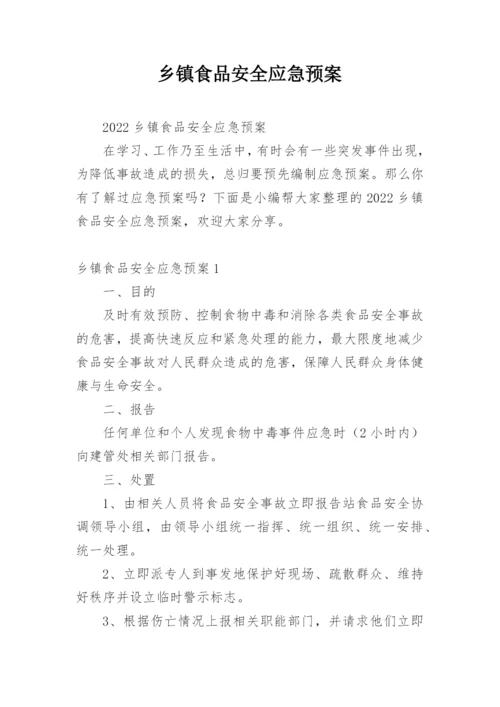 乡镇食品安全应急预案

2022 乡镇食品安全应急预案

在学习、工作乃至生活中，有时会有一些突发事件出现，为降低事故造成的损失，总归要预先编制应急预案。那么你有了解过应急预案吗？下面是小编帮大家整理的 2022 乡镇食品安全应急预案，欢迎大家分享。

乡镇食品安全应急预案 1

一、目的

及时有效预防、控制食物中毒和消除各类食品安全事故的危害，提高快速反应和紧急处理的能力，最大限度地减少食品安全事故对人民群众造成的危害，保障人民群众身体健康与生命安全。

二、报告

任何单位和个人发现食物中毒事件应急时（2 小时内）向建管处相关部门报告。

三、处置

1、由相关人员将食品安全事故立即报告站食品安全协调领导小组，由领导小组统一指挥、统一组织、统一安排、统一处理。

2、立即派专人到事发地保护好现场、疏散群众、维持好秩序并设立临时警示标志。

3、根据伤亡情况上报相关职能部门，并请求他们立即